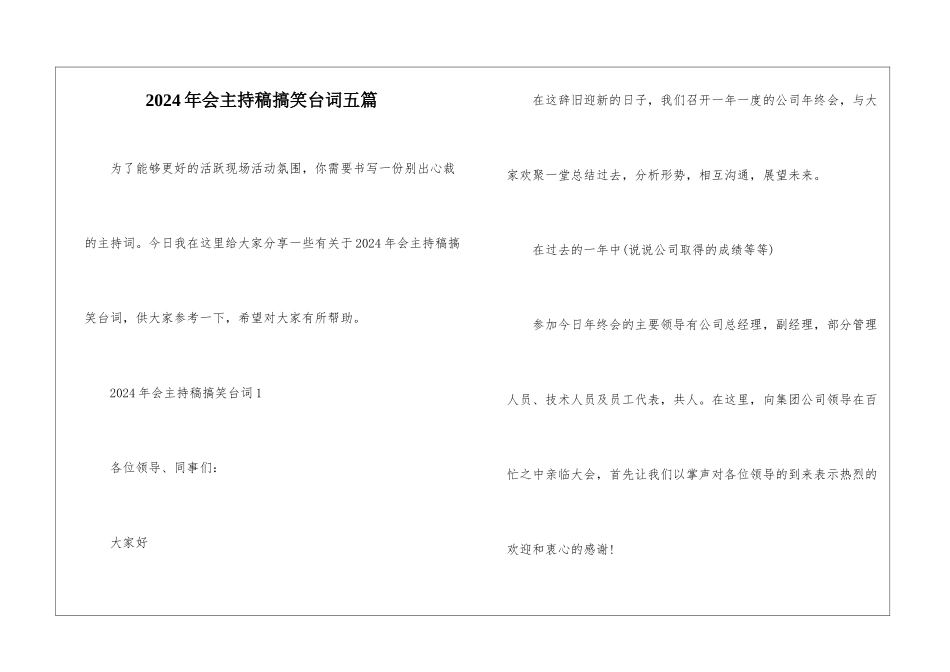 2024年会主持稿搞笑台词五篇

为了能够更好的活跃现场活动氛围，你需要书写一份别出心裁的主持词。今日我在这里给大家分享一些有关于2024年会主持稿搞笑台词，供大家参考一下，希望对大家有所帮助。

2024年会主持稿搞笑台词1

各位领导、同事们：

大家好

在这辞旧迎新的日子，我们召开一年一度的公司年终会，与大家欢聚一堂总结过去，分析形势，相互沟通，展望未来。

在过去的一年中(说说公司取得的成绩等等)

参加今日年终会的主要领导有公司总经理，副经理，部分管理人员、技术人员及员工代表，共人。在这里，向集团公司领导在百忙之中亲临大会，首先让我们以掌声对各位领导的到来表示热烈的欢迎和衷心的感谢！